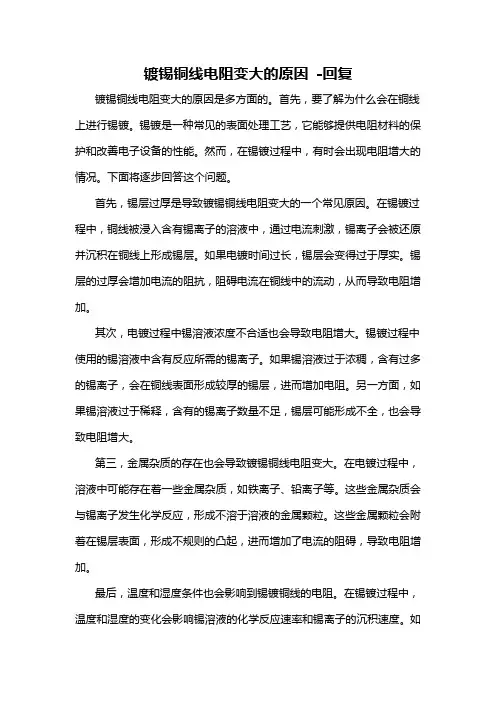 镀锡铜线电阻变大的原因 -回复

镀锡铜线电阻变大的原因是多方面的。首先，要了解为什么会在铜线上进行锡镀。锡镀是一种常见的表面处理工艺，它能够提供电阻材料的保护和改善电子设备的性能。然而，在锡镀过程中，有时会出现电阻增大的情况。下面将逐步回答这个问题。

首先，锡层过厚是导致镀锡铜线电阻变大的一个常见原因。在锡镀过程中，铜线被浸入含有锡离子的溶液中，通过电流刺激，锡离子会被还原并沉积在铜线上形成锡层。如果电镀时间过长，锡层会变得过于厚实。锡层的过厚会增加电流的阻抗，阻碍电流在铜线中的流动，从而导致电阻增加。

其次，电镀过程中锡溶液浓度不合适也会导致电阻增大。锡镀过程中使用的锡溶液中含有反应所需的锡离子。如果锡溶液过于浓稠，含有过多的锡离子，会在铜线表面形成较厚的锡层，进而增加电阻。另一方面，如果锡溶液过于稀释，含有的锡离子数量不足，锡层可能形成不全，也会导致电阻增大。

第三，金属杂质的存在也会导致镀锡铜线电阻变大。在电镀过程中，溶液中可能存在着一些金属杂质，如铁离子、铅离子等。这些金属杂质会与锡离子发生化学反应，形成不溶于溶液的金属颗粒。这些金属颗粒会附着在锡层表面，形成不规则的凸起，进而增加了电流的阻碍，导致电阻增加。

最后，温度和湿度条件也会影响到锡镀铜线的电阻。在锡镀过程中，温度和湿度的变化会影响锡溶液的化学反应速率和锡离子的沉积速度。如